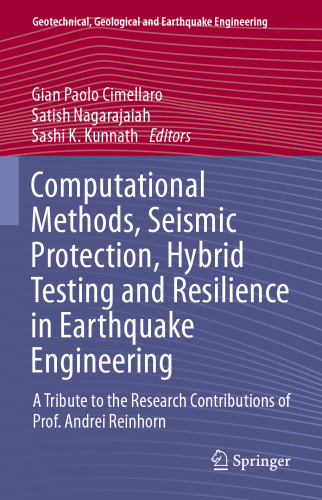 Geotechnical, Geological and Earthquake Engineering

Gian Paolo Cimellaro
Satish Nagarajaiah
Sashi K. Kunnath Editors

Computational Methods, Seismic Protection, Hybrid Testing and Resilience in Earthquake Engineering

A Tribute to the Research Contributions of Prof. Andrei Reinhorn

Springer